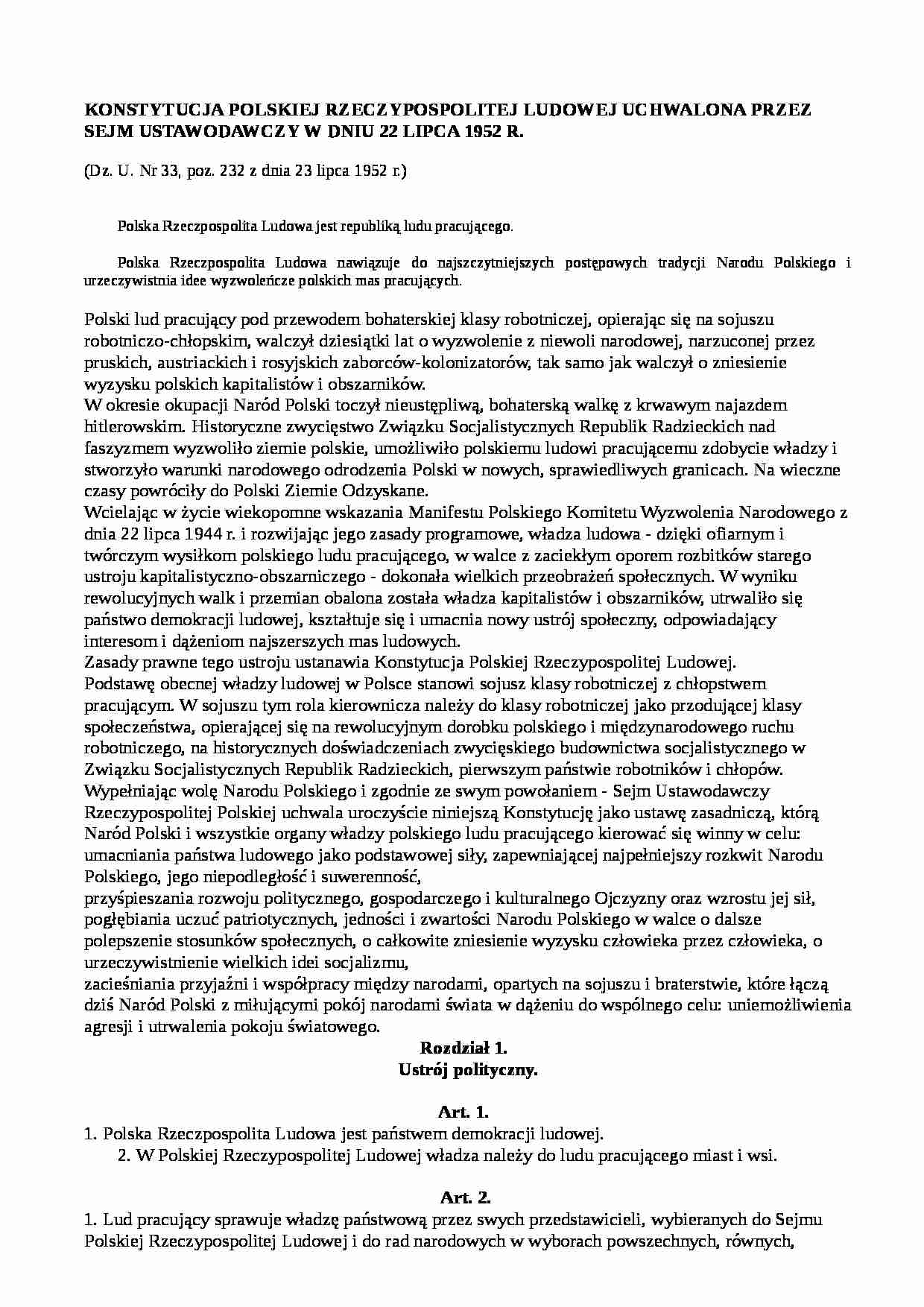 KONSTYTUCJA POLSKIEJ RZECZYPOSPOLITEJ LUDOWEJ UCHWALONA PRZEZ SEJM USTAWODAWCZY W DNIU 22 LIPCA 1952 R.

(Dz. U. Nr 33, poz. 232 z dnia 23 lipca 1952 r.)

Polska Rzeczpospolita Ludowa jest republiką ludu pracującego.

Polska Rzeczpospolita Ludowa nawiązuje do najszczytniejszych postępowych tradycji Narodu Polskiego i urzeczywistnia idee wyzwoleńcze polskich mas pracujących.

Polski lud pracujący pod przewodem bohaterskiej klasy robotniczej, opierając się na sojuszu robotniczo-chłopskim, walczył dziesiątki lat o wyzwolenie z niewoli narodowej, narzuconej przez pruskich, austriackich i rosyjskich zaborców-kolonizatorów, tak samo jak walczył o zniesienie wyzysku polskich kapitalistów i obszarników.
W okresie okupacji Naród Polski toczył nieustępliwą, bohaterską walkę z krwawym najazdem hitlerowskim. Historyczne zwycięstwo Związku Socjalistycznych Republik Radzieckich nad faszyzmem wyzwoliło ziemie polskie, umożliwiło polskiemu ludowi pracującemu zdobycie władzy i stworzyło warunki narodowego odrodzenia Polski w nowych, sprawiedliwych granicach. Na wieczne czasy powróciły do Polski Ziemie Odzyskane.
Wcielając w życie wiekopomne wskazania Manifestu Polskiego Komitetu Wyzwolenia Narodowego z dnia 22 lipca 1944 r. i rozwijając jego zasady programowe, władza ludowa - dzięki ofiarnym i twórczym wysiłkom polskiego ludu pracującego, w walce z zaciekłym oporem rozbitków starego ustroju kapitalistyczno-obszarniczego - dokonała wielkich przeobrażeń społecznych. W wyniku rewolucyjnych walk i przemian obalona została władza kapitalistów i obszarników, utrwaliło się państwo demokracji ludowej, kształtuje się i umacnia nowy ustrój społeczny, odpowiadający interesom i dążeniom najszerszych mas ludowych.
Zasady prawne tego ustroju ustanawia Konstytucja Polskiej Rzeczypospolitej Ludowej.
Podstawę obecnej władzy ludowej w Polsce stanowi sojusz klasy robotniczej z chłopstwem pracującym. W sojuszu tym rola kierownicza należy do klasy robotniczej jako przodującej klasy społeczeństwa, opierającej się na rewolucyjnym dorobku polskiego i międzynarodowego ruchu robotniczego, na historycznych doświadczeniach zwycięskiego budownictwa socjalistycznego w Związku Socjalistycznych Republik Radzieckich, pierwszym państwie robotników i chłopów.
Wypełniając wolę Narodu Polskiego i zgodnie ze swym powołaniem - Sejm Ustawodawczy Rzeczypospolitej Polskiej uchwala uroczyście niniejszą Konstytucję jako ustawę zasadniczą, którą Naród Polski i wszystkie organy władzy polskiego ludu pracującego kierować się winny w celu:
umacniania państwa ludowego jako podstawowej siły, zapewniającej najpełniejszy rozkwit Narodu Polskiego, jego niepodległość i suwerenność,
przyśpieszania rozwoju politycznego, gospodarczego i kulturalnego Ojczyzny oraz wzrostu jej sił,
pogłębiania uczuć patriotycznych, jedności i zwartości Narodu Polskiego w walce o dalsze polepszenie stosunków społecznych, o całkowite zniesienie wyzysku człowieka przez człowieka, o urzeczywistnienie wielkich idei socjalizmu,
zacieśniania przyjaźni i współpracy między narodami, opartych na sojuszu i braterstwie, które łączą dziś Naród Polski z miłującymi pokój narodami świata w dążeniu do wspólnego celu: uniemożliwienia agresji i utrwalenia pokoju światowego.

Rozdział 1.
Ustrój polityczny.

Art. 1.
1. Polska Rzeczpospolita Ludowa jest państwem demokracji ludowej.
2. W Polskiej Rzeczypospolitej Ludowej władza należy do ludu pracującego miast i wsi.

Art. 2.
1. Lud pracujący sprawuje władzę państwową przez swych przedstawicieli, wybieranych do Sejmu Polskiej Rzeczypospolitej Ludowej i do rad narodowych w wyborach powszechnych, równych,